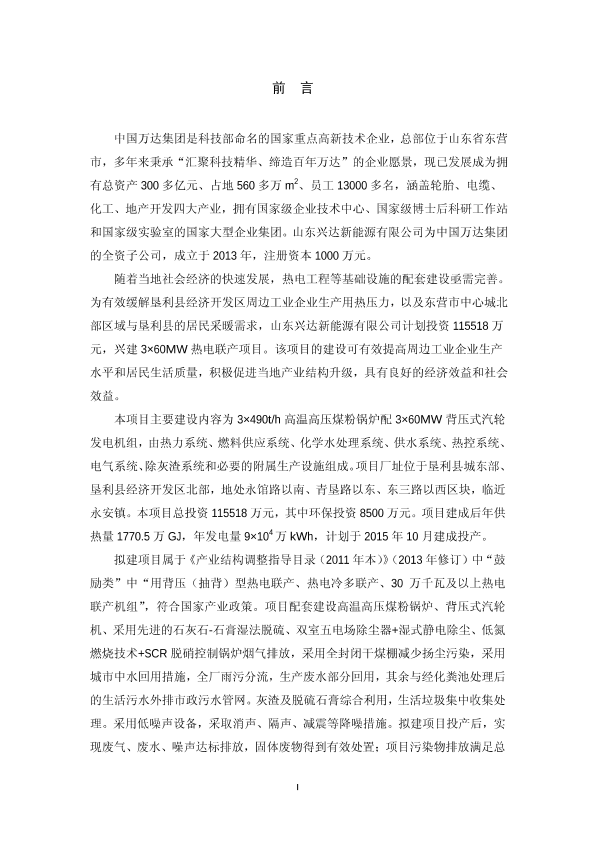 前 言

中国万达集团是科技部命名的国家重点高新技术企业，总部位于山东省东营市，多年来秉承“汇聚科技精华、缔造百年万达”的企业愿景，现已发展成为拥有总资产 300 多亿元、占地 560 多万 $m^2$、员工 13000 多名，涵盖轮胎、电缆、化工、地产开发四大产业，拥有国家级企业技术中心、国家级博士后科研工作站和国家级实验室的国家大型企业集团。山东兴达新能源有限公司为中国万达集团的全资子公司，成立于 2013 年，注册资本 1000 万元。

随着当地社会经济的快速发展，热电工程等基础设施的配套建设亟需完善。为有效缓解垦利县经济开发区周边工业企业生产用热压力，以及东营市中心城北部区域与垦利县的居民采暖需求，山东兴达新能源有限公司计划投资 115518 万元，兴建 3×60MW 热电联产项目。该项目的建设可有效提高周边工业企业生产水平和居民生活质量，积极促进当地产业结构升级，具有良好的经济效益和社会效益。

本项目主要建设内容为 3×490t/h 高温高压煤粉锅炉配 3×60MW 背压式汽轮发电机组，由热力系统、燃料供应系统、化学水处理系统、供水系统、热控系统、电气系统、除灰渣系统和必要的附属生产设施组成。项目厂址位于垦利县城东部、垦利县经济开发区北部，地处永馆路以南、青垦路以东、东三路以西区块，临近永安镇。本项目总投资 115518 万元，其中环保投资 8500 万元。项目建成后年供热量 1770.5 万 GJ，年发电量 $9×10^4$ 万 kWh，计划于 2015 年 10 月建成投产。

拟建项目属于《产业结构调整指导目录（2011 年本）》（2013 年修订）中“鼓励类”中“用背压（抽背）型热电联产、热电冷多联产、30 万千瓦及以上热电联产机组”，符合国家产业政策。项目配套建设高温高压煤粉锅炉、背压式汽轮机、采用先进的石灰石-石膏湿法脱硫、双室五电场除尘器+湿式静电除尘、低氮燃烧技术+SCR 脱硝控制锅炉烟气排放，采用全封闭干煤棚减少扬尘污染，采用城市中水回用措施，全厂雨污分流，生产废水部分回用，其余与经化粪池处理后的生活污水外排市政污水管网。灰渣及脱硫石膏综合利用，生活垃圾集中收集处理。采用低噪声设备，采取消声、隔声、减震等降噪措施。拟建项目投产后，实现废气、废水、噪声达标排放，固体废物得到有效处置；项目污染物排放满足总

I